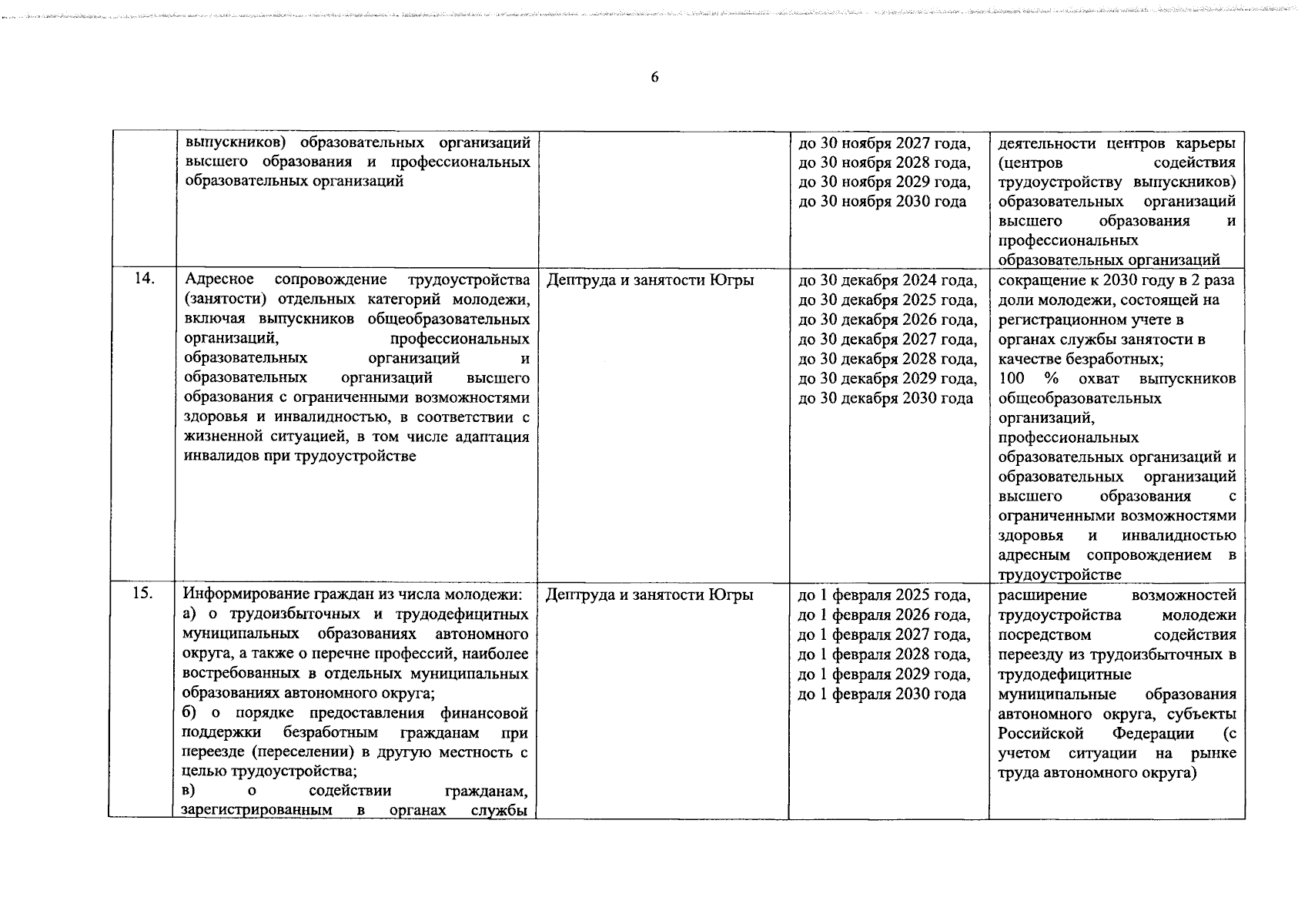 6

|  |  |  |  |  |
|---|---|---|---|---|
|  | выпускников) образовательных организаций высшего образования и профессиональных образовательных организаций |  | до 30 ноября 2027 года, до 30 ноября 2028 года, до 30 ноября 2029 года, до 30 ноября 2030 года | деятельности центров карьеры (центров содействия трудоустройству выпускников) образовательных организаций высшего образования и профессиональных образовательных организаций |
| 14. | Адресное сопровождение трудоустройства (занятости) отдельных категорий молодежи, включая выпускников общеобразовательных организаций, профессиональных образовательных организаций и образовательных организаций высшего образования с ограниченными возможностями здоровья и инвалидностью, в соответствии с жизненной ситуацией, в том числе адаптация инвалидов при трудоустройстве | Дептруда и занятости Югры | до 30 декабря 2024 года, до 30 декабря 2025 года, до 30 декабря 2026 года, до 30 декабря 2027 года, до 30 декабря 2028 года, до 30 декабря 2029 года, до 30 декабря 2030 года | сокращение к 2030 году в 2 раза доли молодежи, состоящей на регистрационном учете в органах службы занятости в качестве безработных; 100 % охват выпускников общеобразовательных организаций, профессиональных образовательных организаций и образовательных организаций высшего образования с ограниченными возможностями здоровья и инвалидностью адресным сопровождением в трудоустройстве |
| 15. | Информирование граждан из числа молодежи: а) о трудоизбыточных и трудодефицитных муниципальных образованиях автономного округа, а также о перечне профессий, наиболее востребованных в отдельных муниципальных образованиях автономного округа; б) о порядке предоставления финансовой поддержки безработным гражданам при переезде (переселении) в другую местность с целью трудоустройства; в) о содействии гражданам, зарегистрированным в органах службы | Дептруда и занятости Югры | до 1 февраля 2025 года, до 1 февраля 2026 года, до 1 февраля 2027 года, до 1 февраля 2028 года, до 1 февраля 2029 года, до 1 февраля 2030 года | расширение возможностей трудоустройства молодежи посредством содействия переезду из трудоизбыточных в трудодефицитные муниципальные образования автономного округа, субъекты Российской Федерации (с учетом ситуации на рынке труда автономного округа) |